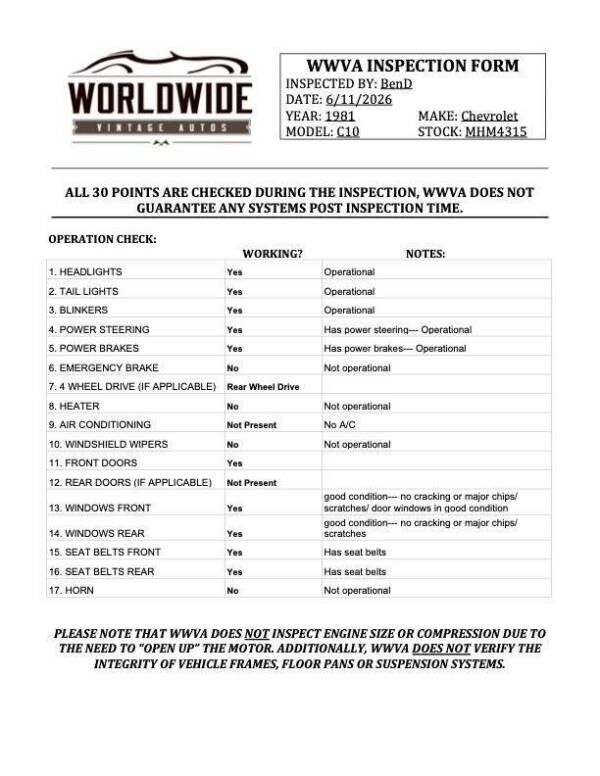 WORLDWIDE
VINTAGE AUTOS

WWVA INSPECTION FORM
INSPECTED BY: BenD
DATE: 6/11/2026
YEAR: 1981 MAKE: Chevrolet
MODEL: C10 STOCK: MHM4315

ALL 30 POINTS ARE CHECKED DURING THE INSPECTION, WWVA DOES NOT GUARANTEE ANY SYSTEMS POST INSPECTION TIME.

OPERATION CHECK:

| | WORKING? | NOTES: |
|---|---|---|
| 1. HEADLIGHTS | Yes | Operational |
| 2. TAIL LIGHTS | Yes | Operational |
| 3. BLINKERS | Yes | Operational |
| 4. POWER STEERING | Yes | Has power steering--- Operational |
| 5. POWER BRAKES | Yes | Has power brakes--- Operational |
| 6. EMERGENCY BRAKE | No | Not operational |
| 7. 4 WHEEL DRIVE (IF APPLICABLE) | Rear Wheel Drive | |
| 8. HEATER | No | Not operational |
| 9. AIR CONDITIONING | Not Present | No A/C |
| 10. WINDSHIELD WIPERS | No | Not operational |
| 11. FRONT DOORS | Yes | |
| 12. REAR DOORS (IF APPLICABLE) | Not Present | |
| 13. WINDOWS FRONT | Yes | good condition--- no cracking or major chips/ scratches/ door windows in good condition |
| 14. WINDOWS REAR | Yes | good condition--- no cracking or major chips/ scratches |
| 15. SEAT BELTS FRONT | Yes | Has seat belts |
| 16. SEAT BELTS REAR | Yes | Has seat belts |
| 17. HORN | No | Not operational |

PLEASE NOTE THAT WWVA DOES NOT INSPECT ENGINE SIZE OR COMPRESSION DUE TO THE NEED TO "OPEN UP" THE MOTOR. ADDITIONALLY, WWVA DOES NOT VERIFY THE INTEGRITY OF VEHICLE FRAMES, FLOOR PANS OR SUSPENSION SYSTEMS.